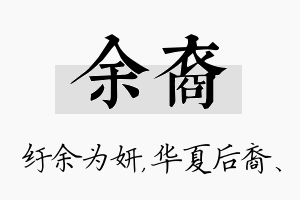 余裔

纡余为妍，华夏后裔、